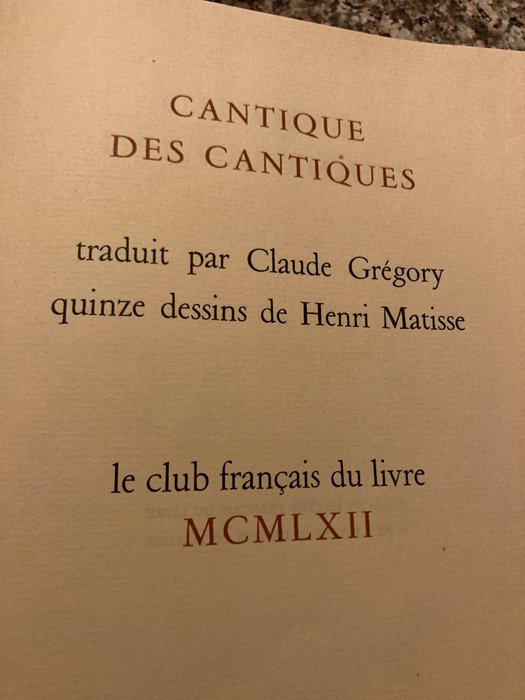 CANTIQUE
DES CANTIQUES

traduit par Claude Grégory
quinze dessins de Henri Matisse

le club français du livre
MCMLXII